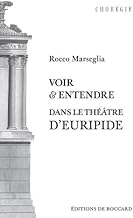 CHORÉGIE

Rocco Marseglia

VOIR
& ENTENDRE
DANS LE THÉÂTRE
D'EURIPIDE

ÉDITIONS DE BOCCARD